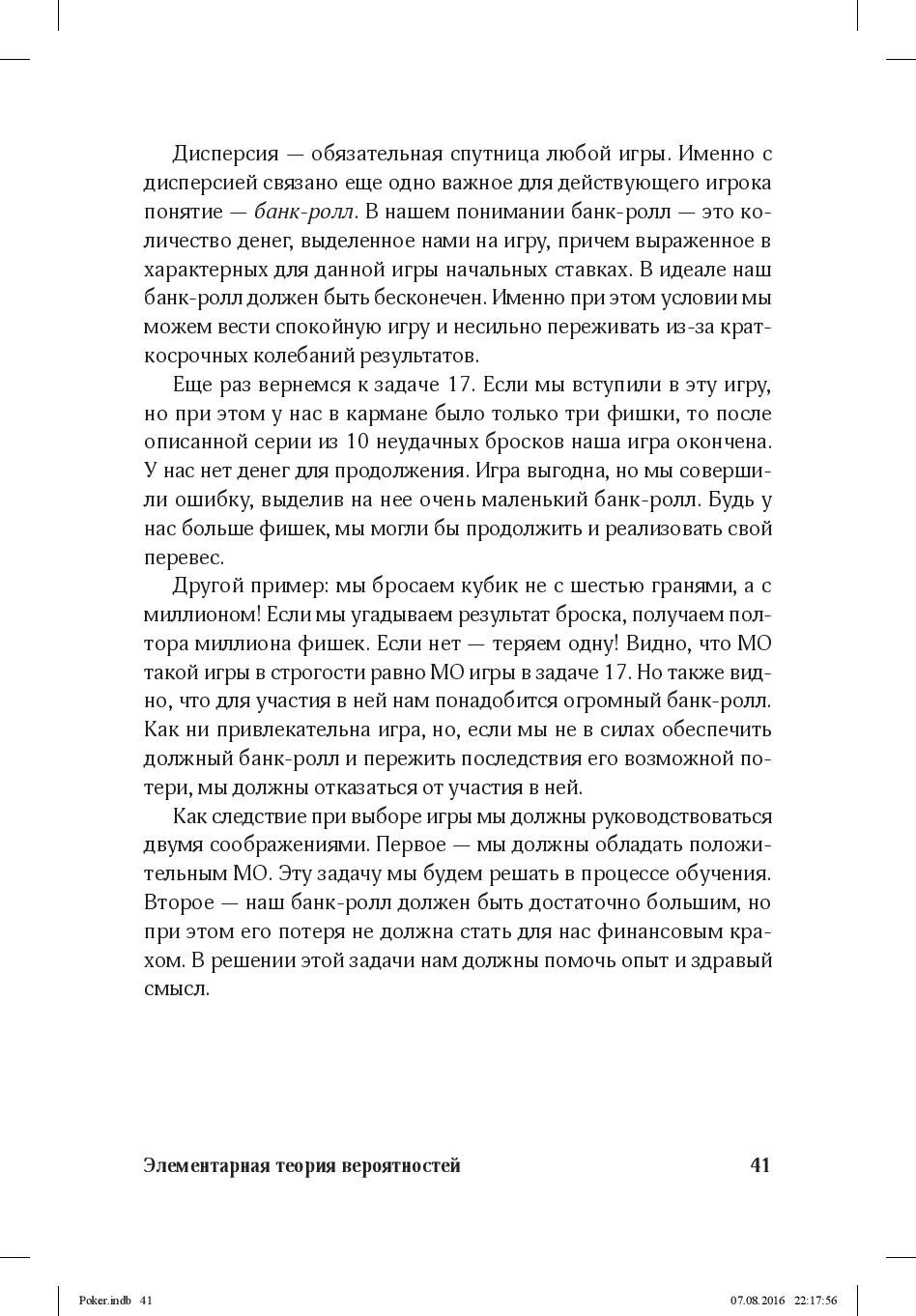 Дисперсия — обязательная спутница любой игры. Именно с дисперсией связано еще одно важное для действующего игрока понятие — банк-ролл. В нашем понимании банк-ролл — это количество денег, выделенное нами на игру, причем выраженное в характерных для данной игры начальных ставках. В идеале наш банк-ролл должен быть бесконечен. Именно при этом условии мы можем вести спокойную игру и несильно переживать из-за краткосрочных колебаний результатов.

Еще раз вернемся к задаче 17. Если мы вступили в эту игру, но при этом у нас в кармане было только три фишки, то после описанной серии из 10 неудачных бросков наша игра окончена. У нас нет денег для продолжения. Игра выгодна, но мы совершили ошибку, выделив на нее очень маленький банк-ролл. Будь у нас больше фишек, мы могли бы продолжить и реализовать свой перевес.

Другой пример: мы бросаем кубик не с шестью гранями, а с миллионом! Если мы угадываем результат броска, получаем полтора миллиона фишек. Если нет — теряем одну! Видно, что МО такой игры в строгости равно МО игры в задаче 17. Но также видно, что для участия в ней нам понадобится огромный банк-ролл. Как ни привлекательна игра, но, если мы не в силах обеспечить должный банк-ролл и пережить последствия его возможной потери, мы должны отказаться от участия в ней.

Как следствие при выборе игры мы должны руководствоваться двумя соображениями. Первое — мы должны обладать положительным МО. Эту задачу мы будем решать в процессе обучения. Второе — наш банк-ролл должен быть достаточно большим, но при этом его потеря не должна стать для нас финансовым крахом. В решении этой задачи нам должны помочь опыт и здравый смысл.

Элементарная теория вероятностей 41

Poker.indb 41 07.08.2016 22:17:56